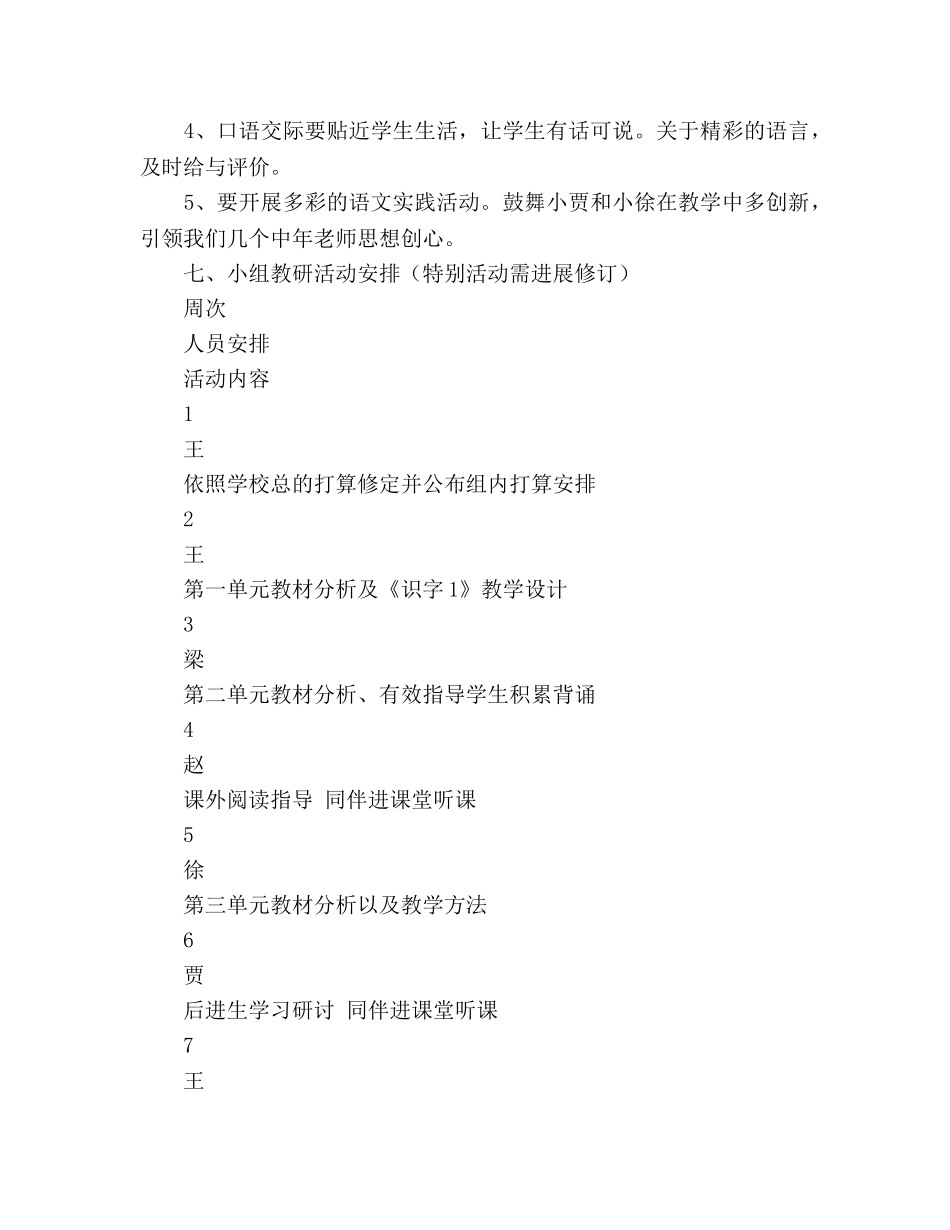 4、口语交际要贴近学生生活，让学生有话可说。关于精彩的语言，及时给与评价。

5、要开展多彩的语文实践活动。鼓舞小贾和小徐在教学中多创新，引领我们几个中年老师思想创心。

七、小组教研活动安排（特别活动需进展修订）

周次

人员安排

活动内容

1

王

依照学校总的打算修定并公布组内打算安排

2

王

第一单元教材分析及《识字 1》教学设计

3

梁

第二单元教材分析、有效指导学生积累背诵

4

赵

课外阅读指导 同伴进课堂听课

5

徐

第三单元教材分析以及教学方法

6

贾

后进生学习研讨 同伴进课堂听课

7

王